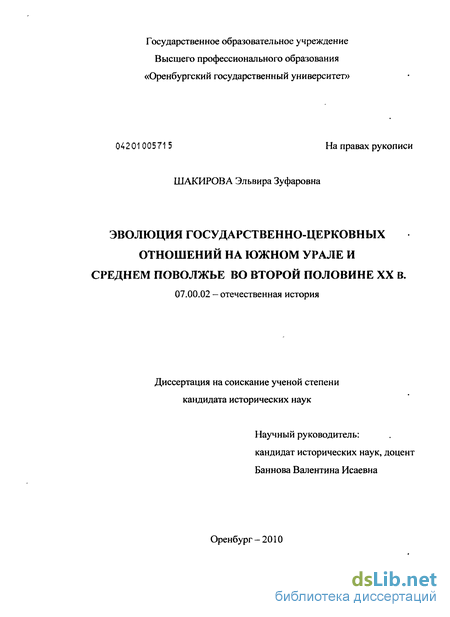 Государственное образовательное учреждение
Высшего профессионального образования
«Оренбургский государственный университет»

04201005715

На правах рукописи

ШАКИРОВА Эльвира Зуфаровна

ЭВОЛЮЦИЯ ГОСУДАРСТВЕННО-ЦЕРКОВНЫХ ОТНОШЕНИЙ НА ЮЖНОМ УРАЛЕ И СРЕДНЕМ ПОВОЛЖЬЕ ВО ВТОРОЙ ПОЛОВИНЕ XX в.

07.00.02 – отечественная история

Диссертация на соискание ученой степени
кандидата исторических наук

Научный руководитель:
кандидат исторических наук, доцент
Баннова Валентина Исаевна

Оренбург – 2010

dsLib.net
библиотека диссертаций